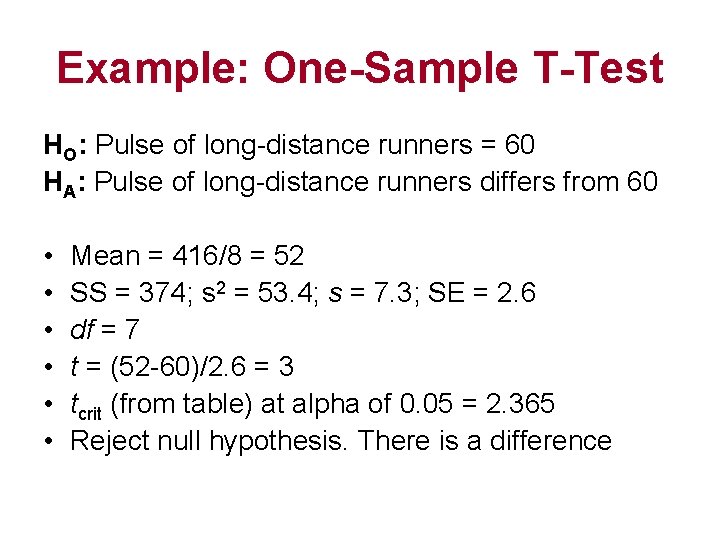 Example: One-Sample T-Test

$H_O$: Pulse of long-distance runners = 60
$H_A$: Pulse of long-distance runners differs from 60

• Mean = 416/8 = 52
• SS = 374; $s^2$ = 53.4; s = 7.3; SE = 2.6
• df = 7
• t = (52-60)/2.6 = 3
• $t_{crit}$ (from table) at alpha of 0.05 = 2.365
• Reject null hypothesis. There is a difference